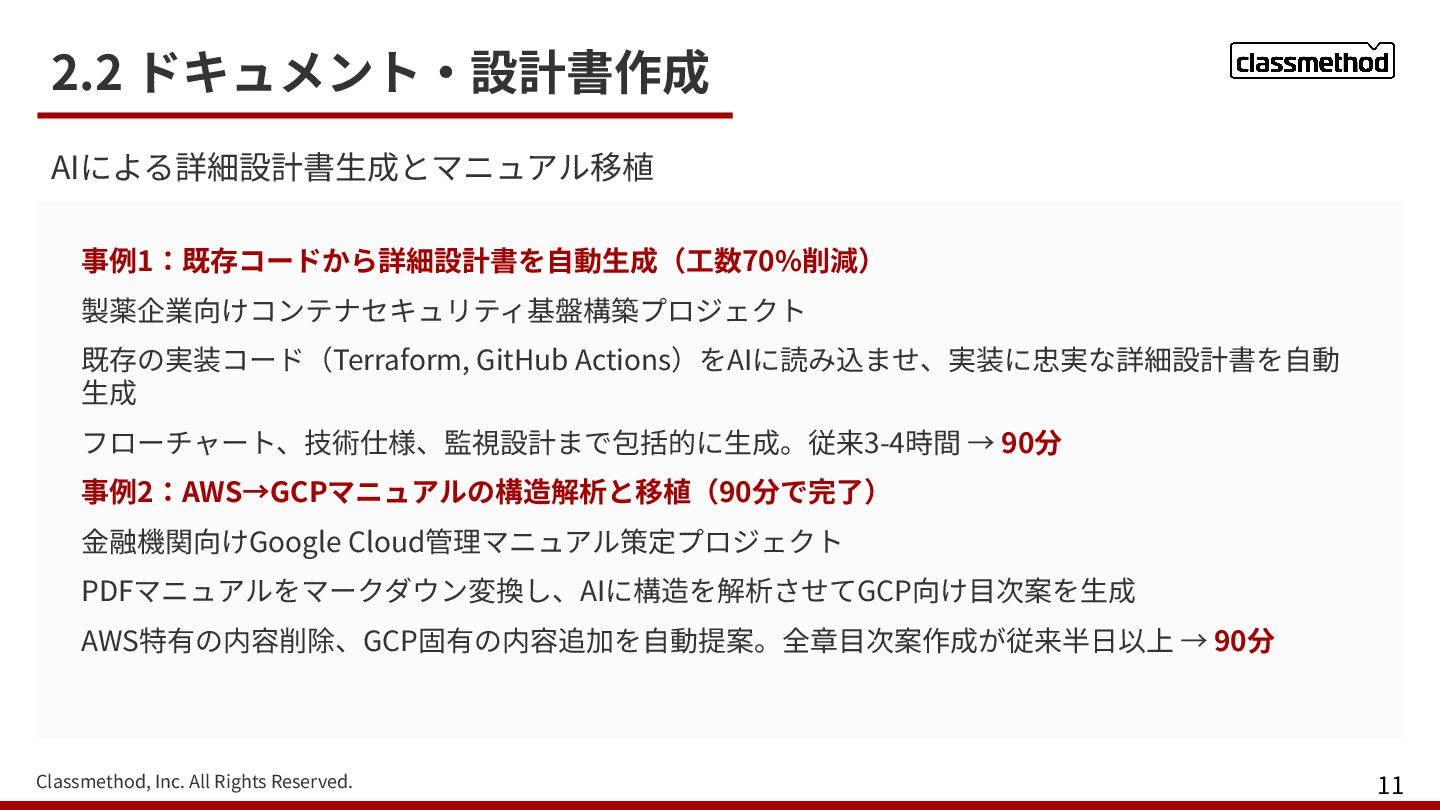 2.2 ドキュメント・設計書作成

classmethod

AIによる詳細設計書生成とマニュアル移植

事例1：既存コードから詳細設計書を自動生成（工数70%削減）

製薬企業向けコンテナセキュリティ基盤構築プロジェクト

既存の実装コード（Terraform, GitHub Actions）をAIに読み込ませ、実装に忠実な詳細設計書を自動生成

フローチャート、技術仕様、監視設計まで包括的に生成。従来3-4時間 → 90分

事例2：AWS→GCPマニュアルの構造解析と移植（90分で完了）

金融機関向けGoogle Cloud管理マニュアル策定プロジェクト

PDFマニュアルをマークダウン変換し、AIに構造を解析させてGCP向け目次案を生成

AWS特有の内容削除、GCP固有の内容追加を自動提案。全章目次案作成が従来半日以上 → 90分

Classmethod, Inc. All Rights Reserved.

11